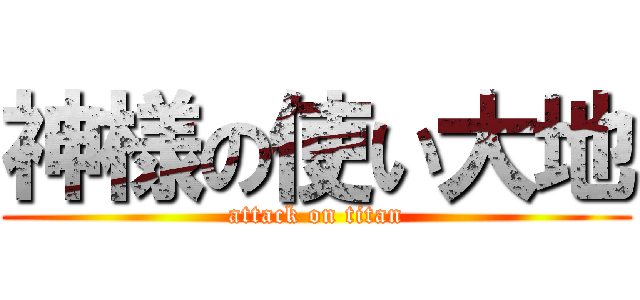 神様の使い大地
attack on titan